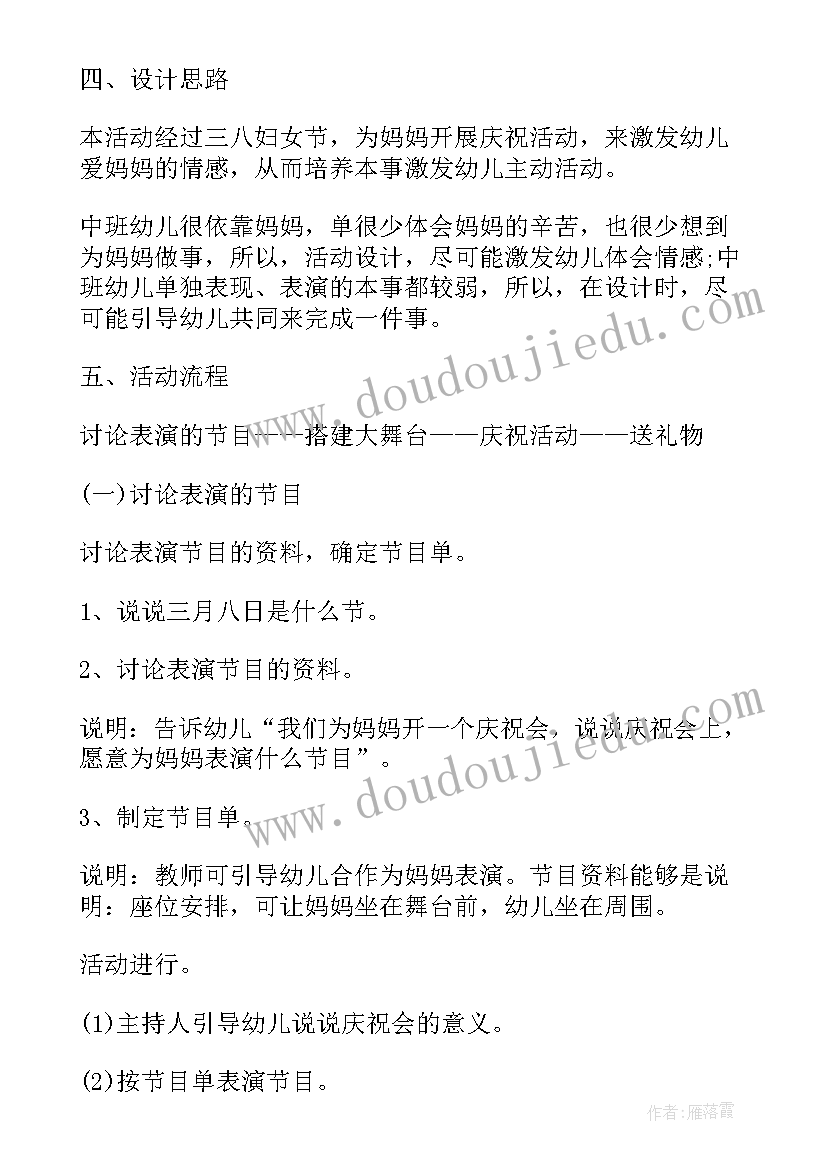 四、设计思路

本活动经过三八妇女节，为妈妈开展庆祝活动，来激发幼儿爱妈妈的情感，从而培养本事激发幼儿主动活动。

中班幼儿很依靠妈妈，单很少体会妈妈的辛苦，也很少想到为妈妈做事，所以，活动设计，尽可能激发幼儿体会情感;中班幼儿单独表现、表演的本事都较弱，所以，在设计时，尽可能引导幼儿共同来完成一件事。

五、活动流程

讨论表演的节目——搭建大舞台——庆祝活动——送礼物

(一)讨论表演的节目

讨论表演节目的资料，确定节目单。

1、说说三月八日是什么节。

2、讨论表演节目的资料。

说明：告诉幼儿“我们为妈妈开一个庆祝会，说说庆祝会上，愿意为妈妈表演什么节目”。

3、制定节目单。

说明：教师可引导幼儿合作为妈妈表演。节目资料能够是说明：座位安排，可让妈妈坐在舞台前，幼儿坐在周围。

活动进行。

(1)主持人引导幼儿说说庆祝会的意义。

(2)按节目单表演节目。

www.doudoujiedu.com

www.doudoujiedu.com

作者：雁落霞